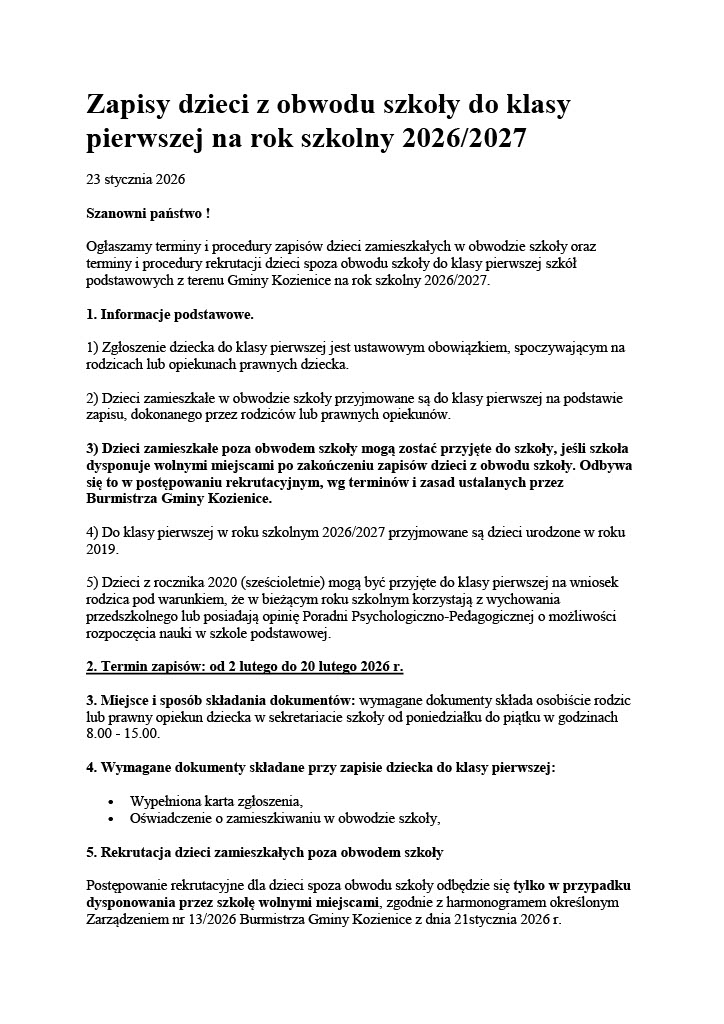 Zapisy dzieci z obwodu szkoły do klasy pierwszej na rok szkolny 2026/2027

23 stycznia 2026

Szanowni państwo !

Ogłaszamy terminy i procedury zapisów dzieci zamieszkałych w obwodzie szkoły oraz terminy i procedury rekrutacji dzieci spoza obwodu szkoły do klasy pierwszej szkół podstawowych z terenu Gminy Kozienice na rok szkolny 2026/2027.

1. Informacje podstawowe.

1) Zgłoszenie dziecka do klasy pierwszej jest ustawowym obowiązkiem, spoczywającym na rodzicach lub opiekunach prawnych dziecka.

2) Dzieci zamieszkałe w obwodzie szkoły przyjmowane są do klasy pierwszej na podstawie zapisu, dokonanego przez rodziców lub prawnych opiekunów.

3) Dzieci zamieszkałe poza obwodem szkoły mogą zostać przyjęte do szkoły, jeśli szkoła dysponuje wolnymi miejscami po zakończeniu zapisów dzieci z obwodu szkoły. Odbywa się to w postępowaniu rekrutacyjnym, wg terminów i zasad ustalanych przez Burmistrza Gminy Kozienice.

4) Do klasy pierwszej w roku szkolnym 2026/2027 przyjmowane są dzieci urodzone w roku 2019.

5) Dzieci z rocznika 2020 (sześcioletnie) mogą być przyjęte do klasy pierwszej na wniosek rodzica pod warunkiem, że w bieżącym roku szkolnym korzystają z wychowania przedszkolnego lub posiadają opinię Poradni Psychologiczno-Pedagogicznej o możliwości rozpoczęcia nauki w szkole podstawowej.

2. Termin zapisów: od 2 lutego do 20 lutego 2026 r.

3. Miejsce i sposób składania dokumentów: wymagane dokumenty składa osobiście rodzic lub prawny opiekun dziecka w sekretariacie szkoły od poniedziałku do piątku w godzinach 8.00 - 15.00.

4. Wymagane dokumenty składane przy zapisie dziecka do klasy pierwszej:

• Wypełniona karta zgłoszenia,
• Oświadczenie o zamieszkiwaniu w obwodzie szkoły,

5. Rekrutacja dzieci zamieszkałych poza obwodem szkoły

Postępowanie rekrutacyjne dla dzieci spoza obwodu szkoły odbędzie się tylko w przypadku dysponowania przez szkołę wolnymi miejscami, zgodnie z harmonogramem określonym Zarządzeniem nr 13/2026 Burmistrza Gminy Kozienice z dnia 21stycznia 2026 r.